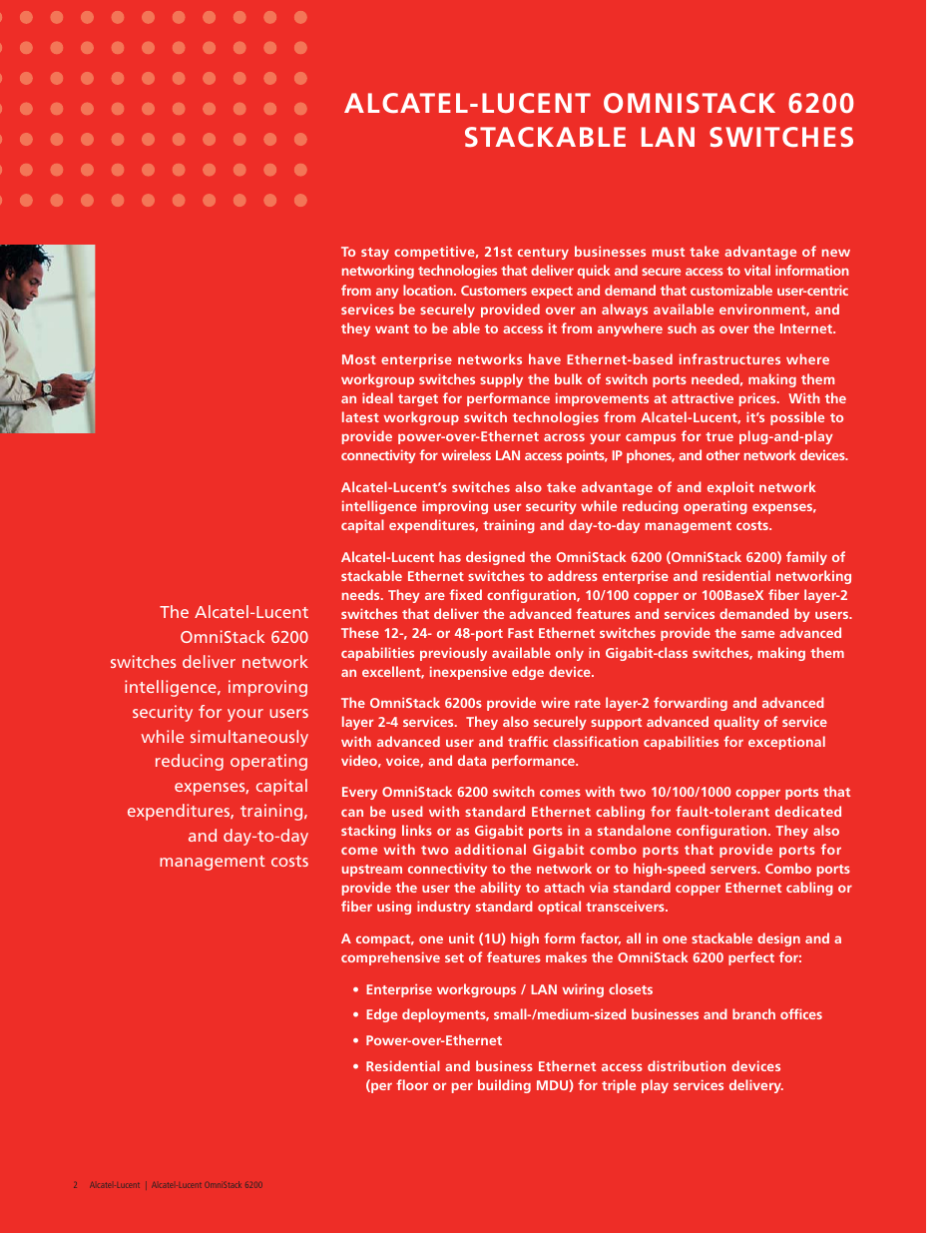 ALCATEL-LUCENT OMNISTACK 6200 STACKABLE LAN SWITCHES

To stay competitive, 21st century businesses must take advantage of new networking technologies that deliver quick and secure access to vital information from any location. Customers expect and demand that customizable user-centric services be securely provided over an always available environment, and they want to be able to access it from anywhere such as over the Internet.

Most enterprise networks have Ethernet-based infrastructures where workgroup switches supply the bulk of switch ports needed, making them an ideal target for performance improvements at attractive prices. With the latest workgroup switch technologies from Alcatel-Lucent, it's possible to provide power-over-Ethernet across your campus for true plug-and-play connectivity for wireless LAN access points, IP phones, and other network devices.

Alcatel-Lucent's switches also take advantage of and exploit network intelligence improving user security while reducing operating expenses, capital expenditures, training and day-to-day management costs.

Alcatel-Lucent has designed the OmniStack 6200 (OmniStack 6200) family of stackable Ethernet switches to address enterprise and residential networking needs. They are fixed configuration, 10/100 copper or 100BaseX fiber layer-2 switches that deliver the advanced features and services demanded by users. These 12-, 24- or 48-port Fast Ethernet switches provide the same advanced capabilities previously available only in Gigabit-class switches, making them an excellent, inexpensive edge device.

The OmniStack 6200s provide wire rate layer-2 forwarding and advanced layer 2-4 services. They also securely support advanced quality of service with advanced user and traffic classification capabilities for exceptional video, voice, and data performance.

Every OmniStack 6200 switch comes with two 10/100/1000 copper ports that can be used with standard Ethernet cabling for fault-tolerant dedicated stacking links or as Gigabit ports in a standalone configuration. They also come with two additional Gigabit combo ports that provide ports for upstream connectivity to the network or to high-speed servers. Combo ports provide the user the ability to attach via standard copper Ethernet cabling or fiber using industry standard optical transceivers.

A compact, one unit (1U) high form factor, all in one stackable design and a comprehensive set of features makes the OmniStack 6200 perfect for:

• Enterprise workgroups / LAN wiring closets
• Edge deployments, small-/medium-sized businesses and branch offices
• Power-over-Ethernet
• Residential and business Ethernet access distribution devices (per floor or per building MDU) for triple play services delivery.

The Alcatel-Lucent OmniStack 6200 switches deliver network intelligence, improving security for your users while simultaneously reducing operating expenses, capital expenditures, training, and day-to-day management costs

2 Alcatel-Lucent | Alcatel-Lucent OmniStack 6200